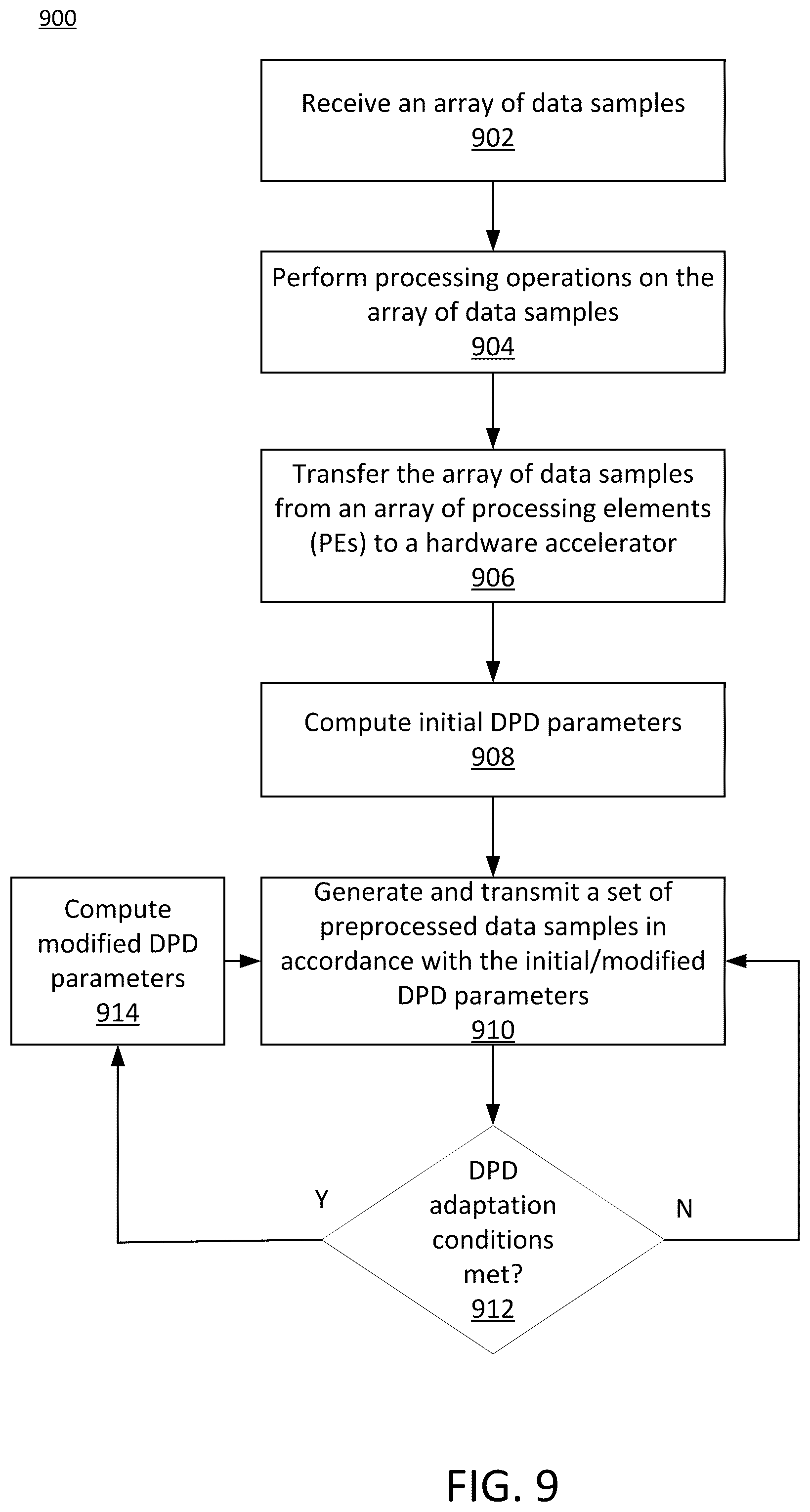 900

Receive an array of data samples
902

Perform processing operations on the array of data samples
904

Transfer the array of data samples from an array of processing elements (PEs) to a hardware accelerator
906

Compute initial DPD parameters
908

Compute modified DPD parameters
914

Generate and transmit a set of preprocessed data samples in accordance with the initial/modified DPD parameters
910

Y

DPD adaptation conditions met?
912

N

FIG. 9